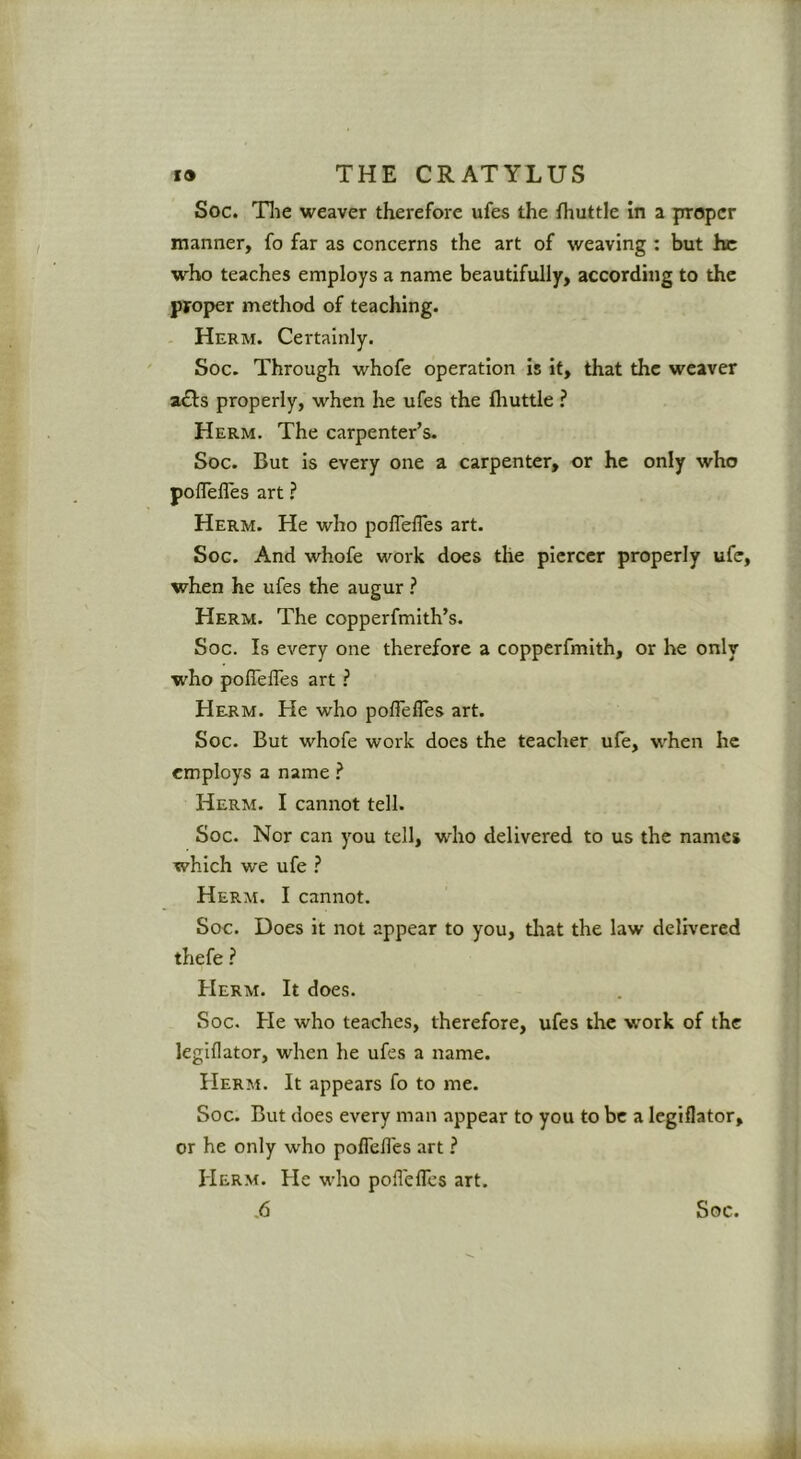 10 THE CRATYLUS

Soc. The weaver therefore ufes the fhuttle in a proper manner, fo far as concerns the art of weaving : but he who teaches employs a name beautifully, according to the proper method of teaching.

Herm. Certainly.

Soc. Through whofe operation is it, that the weaver acts properly, when he ufes the fhuttle ?

Herm. The carpenter's.

Soc. But is every one a carpenter, or he only who poffeffes art ?

Herm. He who poffeffes art.

Soc. And whofe work does the piercer properly ufe, when he ufes the augur ?

Herm. The copperfmith's.

Soc. Is every one therefore a copperfmith, or he only who poffeffes art ?

Herm. He who poffeffes art.

Soc. But whofe work does the teacher ufe, when he employs a name ?

Herm. I cannot tell.

Soc. Nor can you tell, who delivered to us the names which we ufe ?

Herm. I cannot.

Soc. Does it not appear to you, that the law delivered thefe ?

Herm. It does.

Soc. He who teaches, therefore, ufes the work of the legiflator, when he ufes a name.

Herm. It appears fo to me.

Soc. But does every man appear to you to be a legiflator, or he only who poffeffes art ?

Herm. He who poffeffes art.

6 Soc.